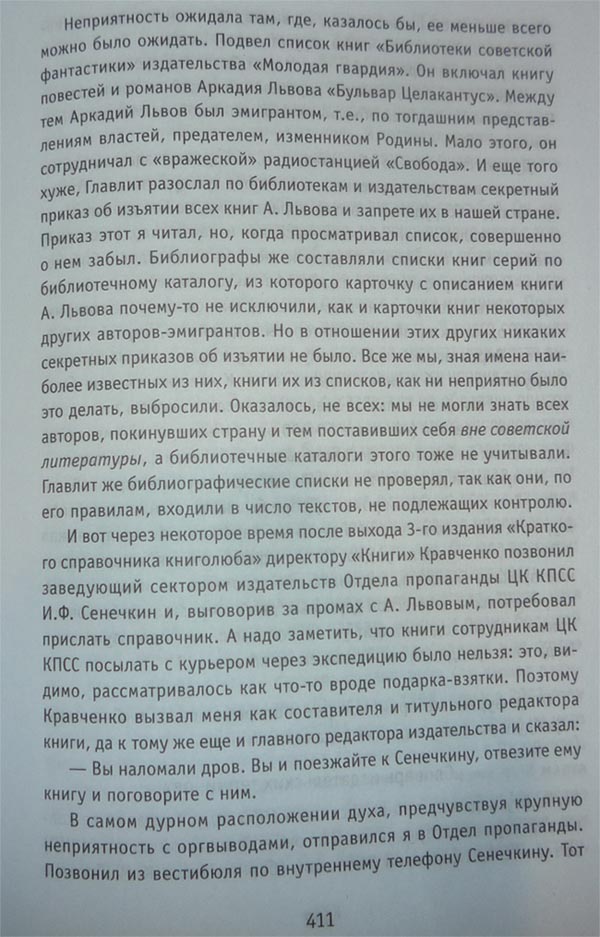 Неприятность ожидала там, где, казалось бы, ее меньше всего можно было ожидать. Подвел список книг «Библиотеки советской фантастики» издательства «Молодая гвардия». Он включал книгу повестей и романов Аркадия Львова «Бульвар Целакантус». Между тем Аркадий Львов был эмигрантом, т.е., по тогдашним представлениям властей, предателем, изменником Родины. Мало этого, он сотрудничал с «вражеской» радиостанцией «Свобода». И еще того хуже, Главлит разослал по библиотекам и издательствам секретный приказ об изъятии всех книг А. Львова и запрете их в нашей стране. Приказ этот я читал, но, когда просматривал список, совершенно о нем забыл. Библиографы же составляли списки книг серий по библиотечному каталогу, из которого карточку с описанием книги А. Львова почему-то не исключили, как и карточки книг некоторых других авторов-эмигрантов. Но в отношении этих других никаких секретных приказов об изъятии не было. Все же мы, зная имена наиболее известных из них, книги их из списков, как ни неприятно было это делать, выбросили. Оказалось, не всех: мы не могли знать всех авторов, покинувших страну и тем поставивших себя вне советской литературы, а библиотечные каталоги этого тоже не учитывали. Главлит же библиографические списки не проверял, так как они, по его правилам, входили в число текстов, не подлежащих контролю.

И вот через некоторое время после выхода 3-го издания «Краткого справочника книголюба» директору «Книги» Кравченко позвонил заведующий сектором издательств Отдела пропаганды ЦК КПСС И.Ф. Сенечкин и, выговорив за промах с А. Львовым, потребовал прислать справочник. А надо заметить, что книги сотрудникам ЦК КПСС посылать с курьером через экспедицию было нельзя: это, видимо, рассматривалось как что-то вроде подарка-взятки. Поэтому Кравченко вызвал меня как составителя и титульного редактора книги, да к тому же еще и главного редактора издательства и сказал:

— Вы наломали дров. Вы и поезжайте к Сенечкину, отвезите ему книгу и поговорите с ним.

В самом дурном расположении духа, предчувствуя крупную неприятность с оргвыводами, отправился я в Отдел пропаганды. Позвонил из вестибюля по внутреннему телефону Сенечкину. Тот

411